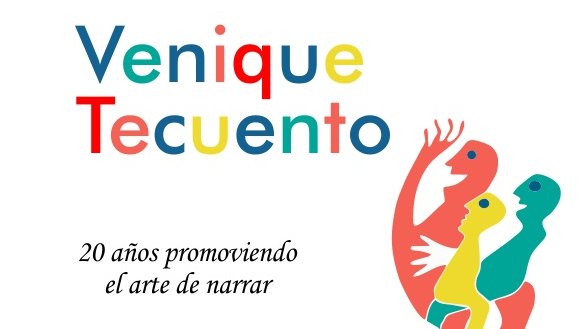 Venique
Tecuento

20 años promoviendo
el arte de narrar